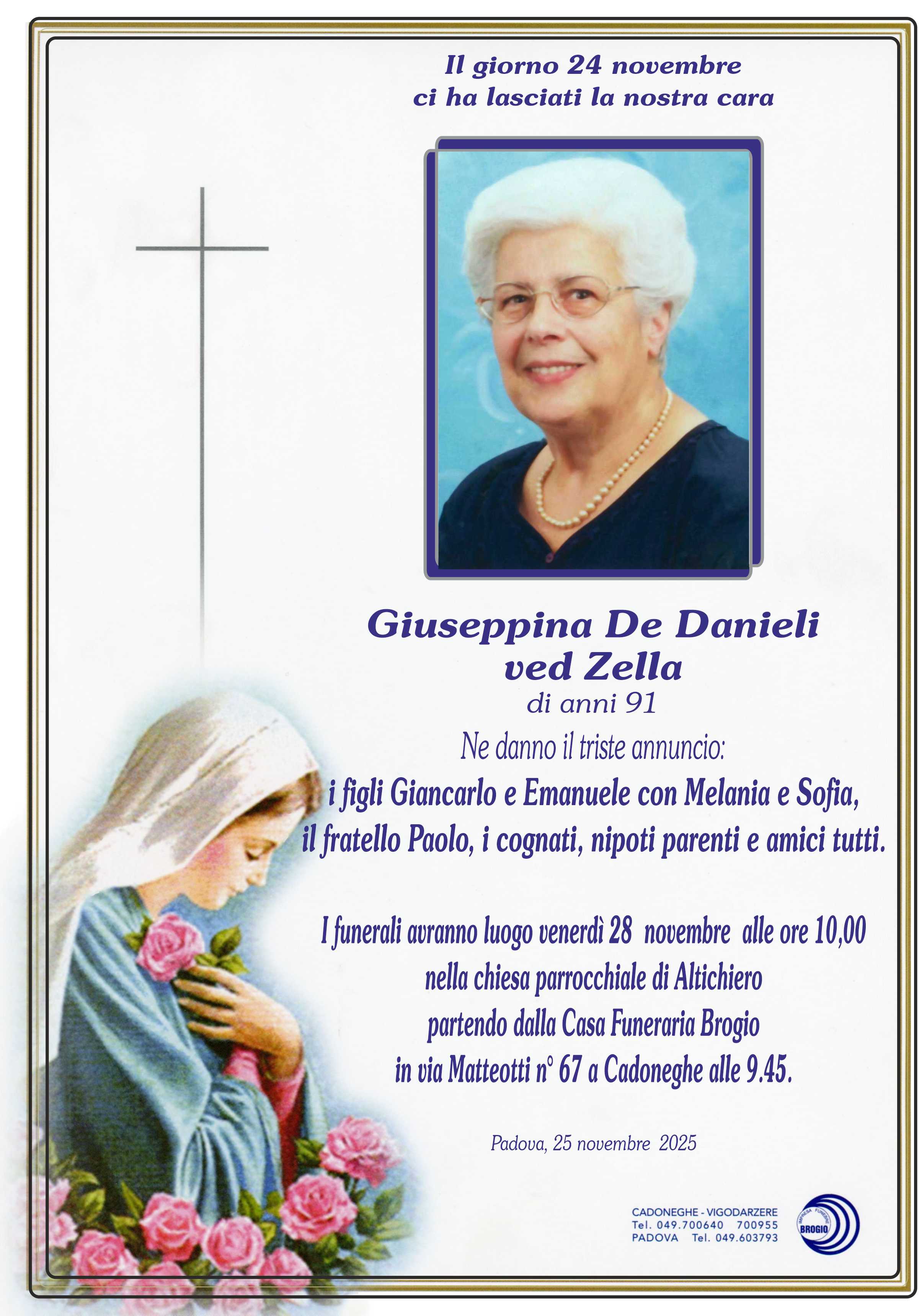 Il giorno 24 novembre
ci ha lasciati la nostra cara

Giuseppina De Danieli
ved Zella
di anni 91

Ne danno il triste annuncio:
i figli Giancarlo e Emanuele con Melania e Sofia,
il fratello Paolo, i cognati, nipoti parenti e amici tutti.

I funerali avranno luogo venerdì 28 novembre alle ore 10,00
nella chiesa parrocchiale di Altichiero
partendo dalla Casa Funeraria Brogio
in via Matteotti n° 67 a Cadoneghe alle 9.45.

Padova, 25 novembre 2025

CADONEGHE - VIGODARZERE
Tel. 049.700640 700955
PADOVA Tel. 049.603793

IMPRESA FUNEBRE
BROGIO